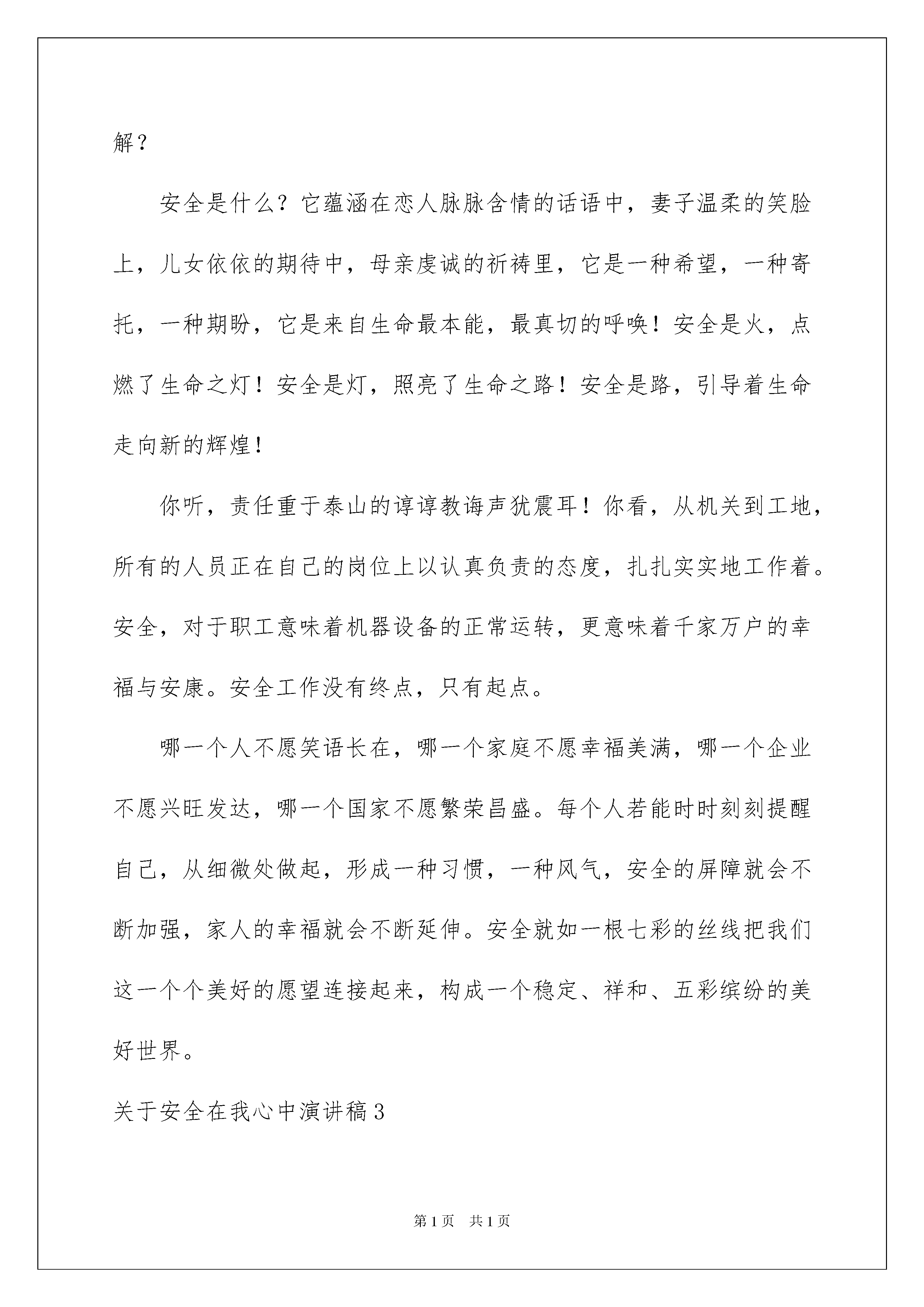 解？

安全是什么？它蕴涵在恋人脉脉含情的话语中，妻子温柔的笑脸上，儿女依依的期待中，母亲虔诚的祈祷里，它是一种希望，一种寄托，一种期盼，它是来自生命最本能，最真切的呼唤！安全是火，点燃了生命之灯！安全是灯，照亮了生命之路！安全是路，引导着生命走向新的辉煌！

你听，责任重于泰山的谆谆教诲声犹震耳！你看，从机关到工地，所有的人员正在自己的岗位上以认真负责的态度，扎扎实实地工作着。安全，对于职工意味着机器设备的正常运转，更意味着千家万户的幸福与安康。安全工作没有终点，只有起点。

哪一个人不愿笑语长在，哪一个家庭不愿幸福美满，哪一个企业不愿兴旺发达，哪一个国家不愿繁荣昌盛。每个人若能时时刻刻提醒自己，从细微处做起，形成一种习惯，一种风气，安全的屏障就会不断加强，家人的幸福就会不断延伸。安全就如一根七彩的丝线把我们这一个个美好的愿望连接起来，构成一个稳定、祥和、五彩缤纷的美好世界。

关于安全在我心中演讲稿3

第1页 共1页